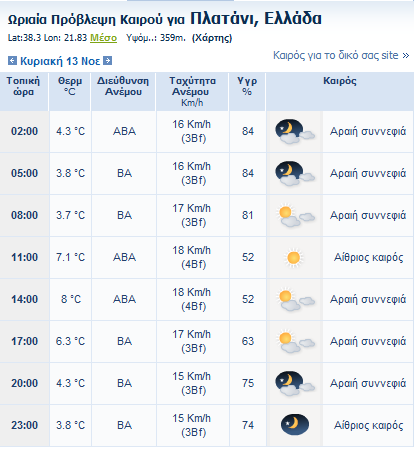 Ωριαία Πρόβλεψη Καιρού για Πλατάνι, Ελλάδα
Lat:38.3 Lon: 21.83 Μέσο Υψόμ..: 359m. (Χάρτης)

Κυριακή 13 Νοε

Καιρός για το δικό σας site »

| Τοπική ώρα | Θερμ °C | Διεύθυνση Ανέμου | Ταχύτητα Ανέμου Km/h | Υγρ % | Καιρός |
|---|---|---|---|---|---|
| 02:00 | 4.3 °C | ΑΒΑ | 16 Km/h (3Bf) | 84 | Αραιή συννεφιά |
| 05:00 | 3.8 °C | ΒΑ | 16 Km/h (3Bf) | 84 | Αραιή συννεφιά |
| 08:00 | 3.7 °C | ΒΑ | 17 Km/h (3Bf) | 81 | Αραιή συννεφιά |
| 11:00 | 7.1 °C | ΑΒΑ | 18 Km/h (4Bf) | 52 | Αίθριος καιρός |
| 14:00 | 8 °C | ΑΒΑ | 18 Km/h (4Bf) | 52 | Αραιή συννεφιά |
| 17:00 | 6.3 °C | ΒΑ | 17 Km/h (3Bf) | 63 | Αραιή συννεφιά |
| 20:00 | 4.3 °C | ΒΑ | 15 Km/h (3Bf) | 75 | Αραιή συννεφιά |
| 23:00 | 3.8 °C | ΒΑ | 15 Km/h (3Bf) | 74 | Αίθριος καιρός |